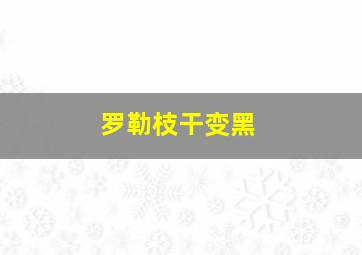 罗勒枝干变黑